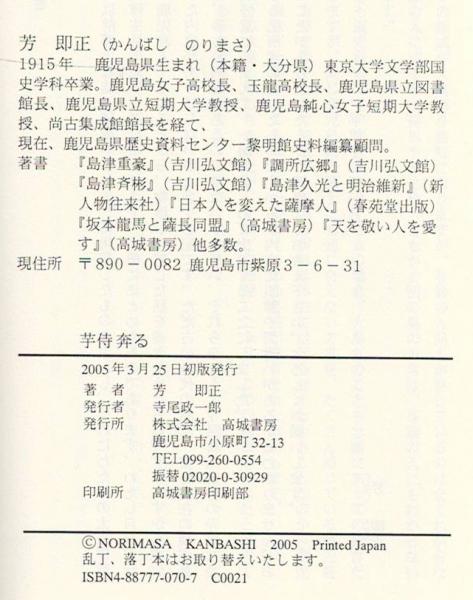 芳　即正（かんばし　のりまさ）

1915年　鹿児島県生まれ（本籍・大分県）東京大学文学部国史学科卒業。鹿児島女子高校長、玉龍高校長、鹿児島県立図書館長、鹿児島県立短期大学教授、鹿児島純心女子短期大学教授、尚古集成館館長を経て、
現在、鹿児島県歴史資料センター黎明館史料編纂顧問。

著書　『島津重豪』（吉川弘文館）『調所広郷』（吉川弘文館）『島津斉彬』（吉川弘文館）『島津久光と明治維新』（新人物往来社）『日本人を変えた薩摩人』（春苑堂出版）『坂本龍馬と薩長同盟』（高城書房）『天を敬い人を愛す』（高城書房）他多数。

現住所　〒890－0082　鹿児島市紫原3－6－31

芋侍奔る

2005年3月25日初版発行

著　者　芳　即正
発行者　寺尾政一郎
発行所　株式会社　高城書房
鹿児島市小原町32-13
TEL099-260-0554
振替02020-0-30929
印刷所　高城書房印刷部

©NORIMASA KANBASHI 2005 Printed Japan
乱丁、落丁本はお取り替えいたします。
ISBN4-88777-070-7 C0021